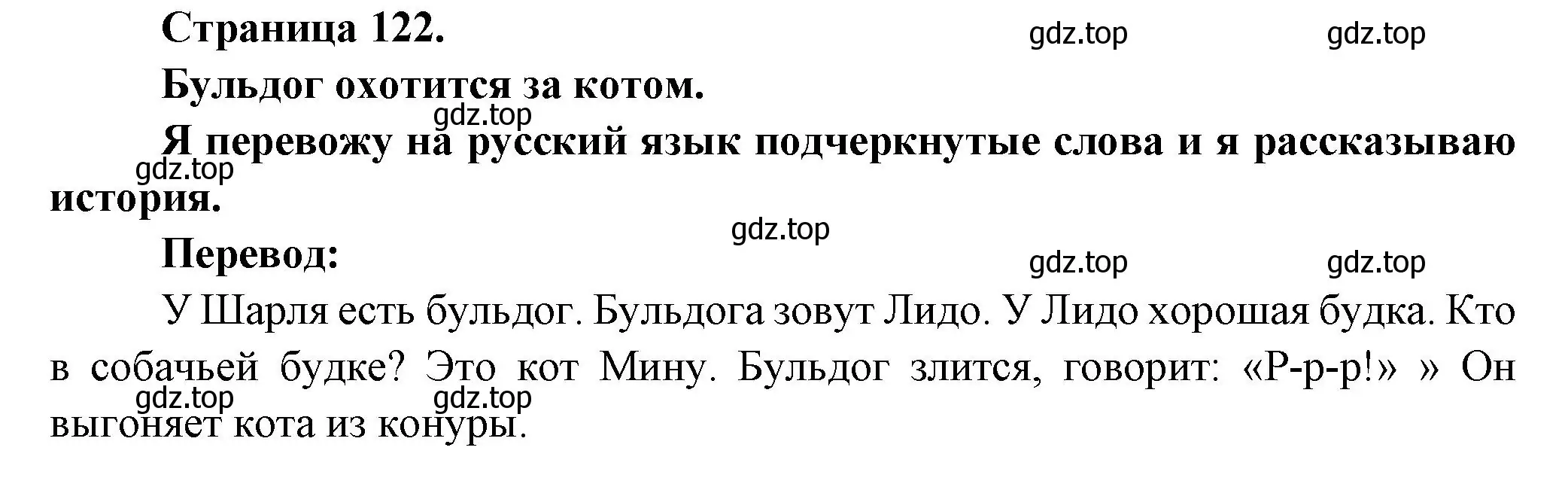 Страница 122.

gdz.top gdz.top

Бульдог охотится за котом.

gdz.top

Я перевожу на русский язык подчеркнутые слова и я рассказываю история.

gdz.top

gdz.top

Перевод:

gdz.top gdz.top

У Шарля есть бульдог. Бульдога зовут Лидо. У Лидо хорошая будка. Кто в собачьей будке? Это кот Мину. Бульдог злится, говорит: «Р-р-р!» » Он выгоняет кота из конуры.

gdz.top gdz.top